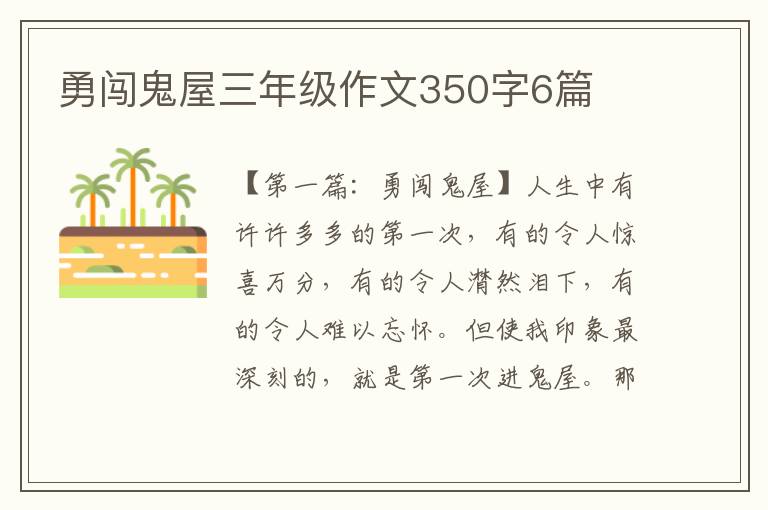 勇闯鬼屋三年级作文350字6篇

【第一篇：勇闯鬼屋】人生中有许许多多的第一次，有的令人惊喜万分，有的令人潸然泪下，有的令人难以忘怀。但使我印象最深刻的，就是第一次进鬼屋。那